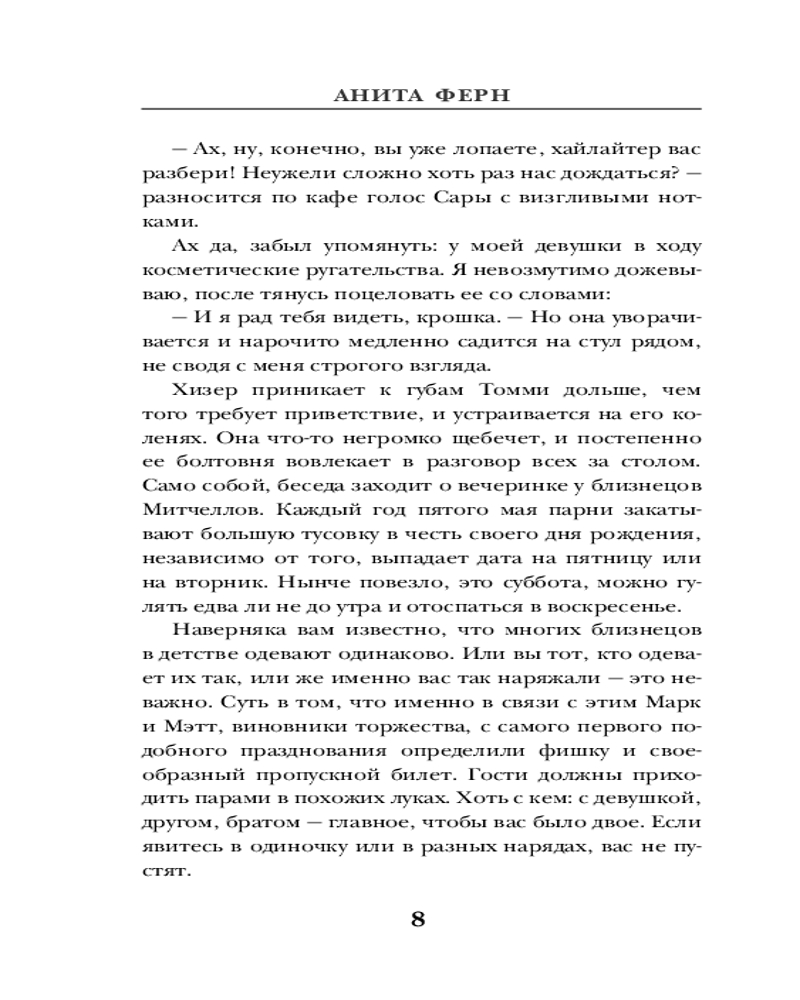 АНИТА ФЕРН

— Ах, ну, конечно, вы уже лопаете, хайлайтер вас разбери! Неужели сложно хоть раз нас дождаться? — разносится по кафе голос Сары с визгливыми нотками.

Ах да, забыл упомянуть: у моей девушки в ходу косметические ругательства. Я невозмутимо дожевываю, после тянусь поцеловать ее со словами:

— И я рад тебя видеть, крошка. — Но она уворачивается и нарочито медленно садится на стул рядом, не сводя с меня строгого взгляда.

Хизер приникает к губам Томми дольше, чем того требует приветствие, и устраивается на его коленях. Она что-то негромко щебечет, и постепенно ее болтовня вовлекает в разговор всех за столом. Само собой, беседа заходит о вечеринке у близнецов Митчеллов. Каждый год пятого мая парни закатывают большую тусовку в честь своего дня рождения, независимо от того, выпадает дата на пятницу или на вторник. Нынче повезло, это суббота, можно гулять едва ли не до утра и отоспаться в воскресенье.

Наверняка вам известно, что многих близнецов в детстве одевают одинаково. Или вы тот, кто одевает их так, или же именно вас так наряжали — это неважно. Суть в том, что именно в связи с этим Марк и Мэтт, виновники торжества, с самого первого подобного празднования определили фишку и своеобразный пропускной билет. Гости должны приходить парами в похожих луках. Хоть с кем: с девушкой, другом, братом — главное, чтобы вас было двое. Если явитесь в одиночку или в разных нарядах, вас не пустят.

8